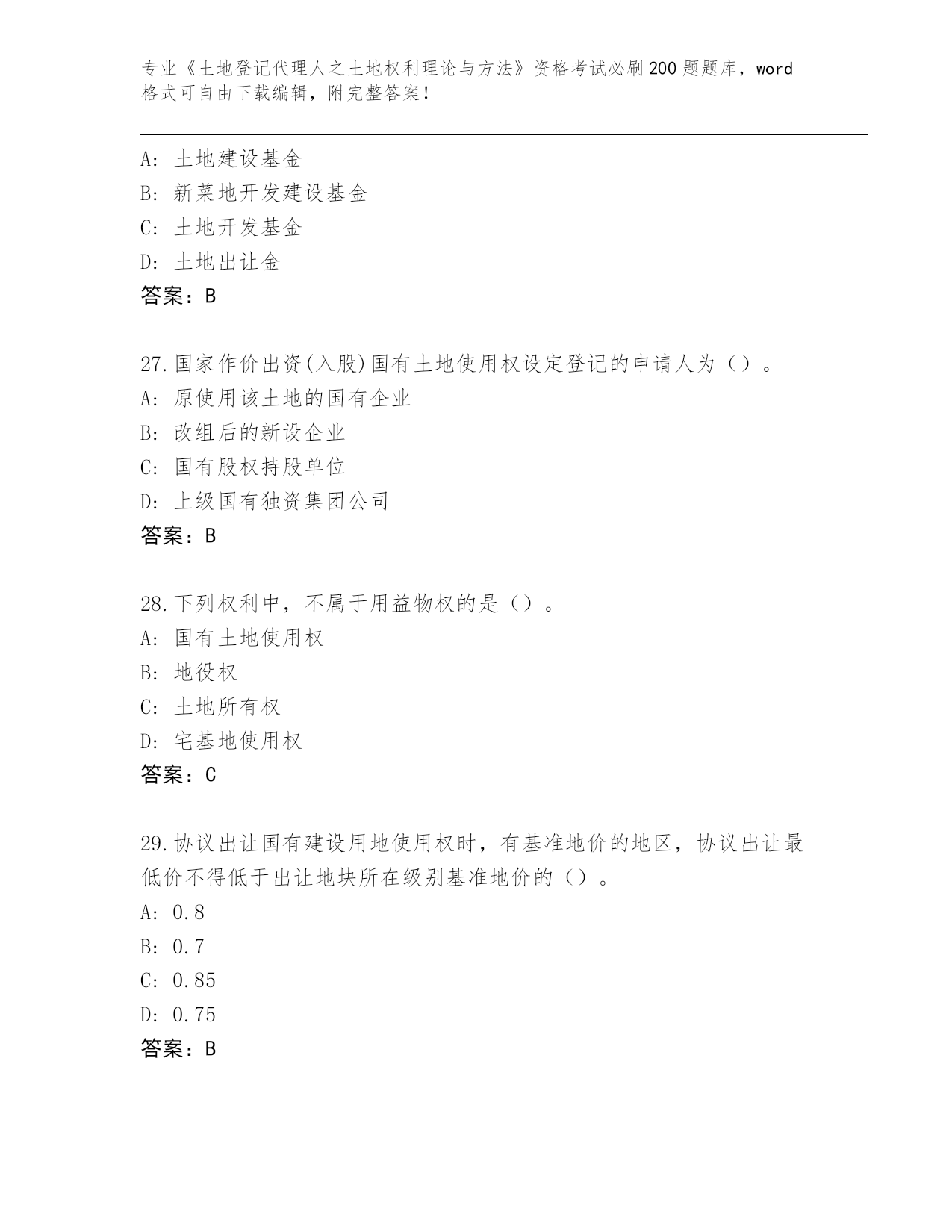 专业《土地登记代理人之土地权利理论与方法》资格考试必刷200题题库，word格式可自由下载编辑，附完整答案！

A：土地建设基金
B：新菜地开发建设基金
C：土地开发基金
D：土地出让金
答案：B

27.国家作价出资(入股)国有土地使用权设定登记的申请人为（）。
A：原使用该土地的国有企业
B：改组后的新设企业
C：国有股权持股单位
D：上级国有独资集团公司
答案：B

28.下列权利中，不属于用益物权的是（）。
A：国有土地使用权
B：地役权
C：土地所有权
D：宅基地使用权
答案：C

29.协议出让国有建设用地使用权时，有基准地价的地区，协议出让最低价不得低于出让地块所在级别基准地价的（）。
A：0.8
B：0.7
C：0.85
D：0.75
答案：B